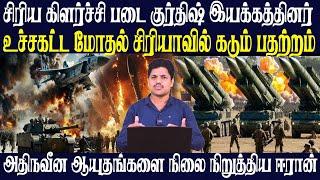 சிரிய கிளர்ச்சி படை குர்திஷ் இயக்கத்தினர்
உச்சகட்ட மோதல் சிரியாவில் கடும் பதற்றம்

அதிநவீன ஆயுதங்களை நிலை நிறுத்திய ஈரான்